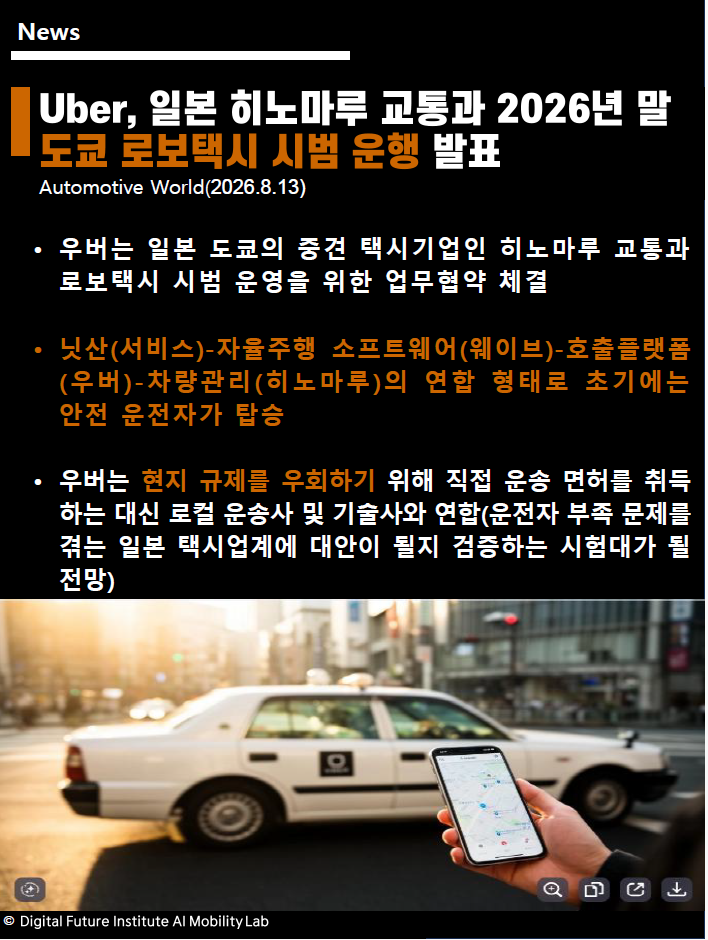 News

Uber, 일본 히노마루 교통과 2026년 말 도쿄 로보택시 시범 운행 발표

Automotive World(2026.8.13)

• 우버는 일본 도쿄의 중견 택시기업인 히노마루 교통과 로보택시 시범 운영을 위한 업무협약 체결

• 닛산(서비스)-자율주행 소프트웨어(웨이브)-호출플랫폼(우버)-차량관리(히노마루)의 연합 형태로 초기에는 안전 운전자가 탑승

• 우버는 현지 규제를 우회하기 위해 직접 운송 면허를 취득하는 대신 로컬 운송사 및 기술사와 연합(운전자 부족 문제를 겪는 일본 택시업계에 대안이 될지 검증하는 시험대가 될 전망)

© Digital Future Institute AI Mobility Lab